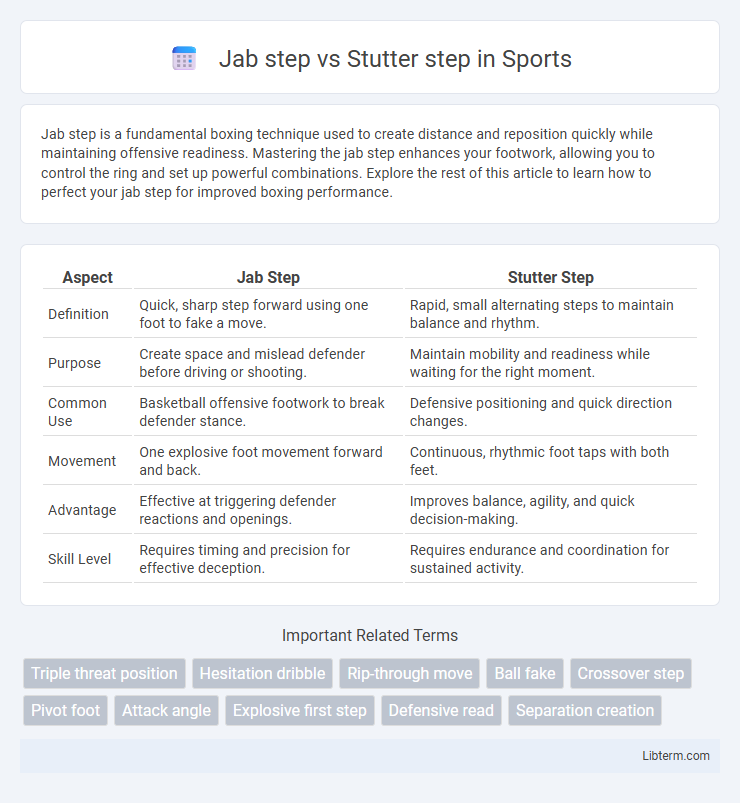 Jab step vs Stutter step in Sports

Jab step is a fundamental boxing technique used to create distance and reposition quickly while maintaining offensive readiness. Mastering the jab step enhances your footwork, allowing you to control the ring and set up powerful combinations. Explore the rest of this article to learn how to perfect your jab step for improved boxing performance.

| Aspect | Jab Step | Stutter Step |
|---|---|---|
| Definition | Quick, sharp step forward using one foot to fake a move. | Rapid, small alternating steps to maintain balance and rhythm. |
| Purpose | Create space and mislead defender before driving or shooting. | Maintain mobility and readiness while waiting for the right moment. |
| Common Use | Basketball offensive footwork to break defender stance. | Defensive positioning and quick direction changes. |
| Movement | One explosive foot movement forward and back. | Continuous, rhythmic foot taps with both feet. |
| Advantage | Effective at triggering defender reactions and openings. | Improves balance, agility, and quick decision-making. |
| Skill Level | Requires timing and precision for effective deception. | Requires endurance and coordination for sustained activity. |

Important Related Terms

Triple threat position
Hesitation dribble
Rip-through move
Ball fake
Crossover step
Pivot foot
Attack angle
Explosive first step
Defensive read
Separation creation

Libterm.com